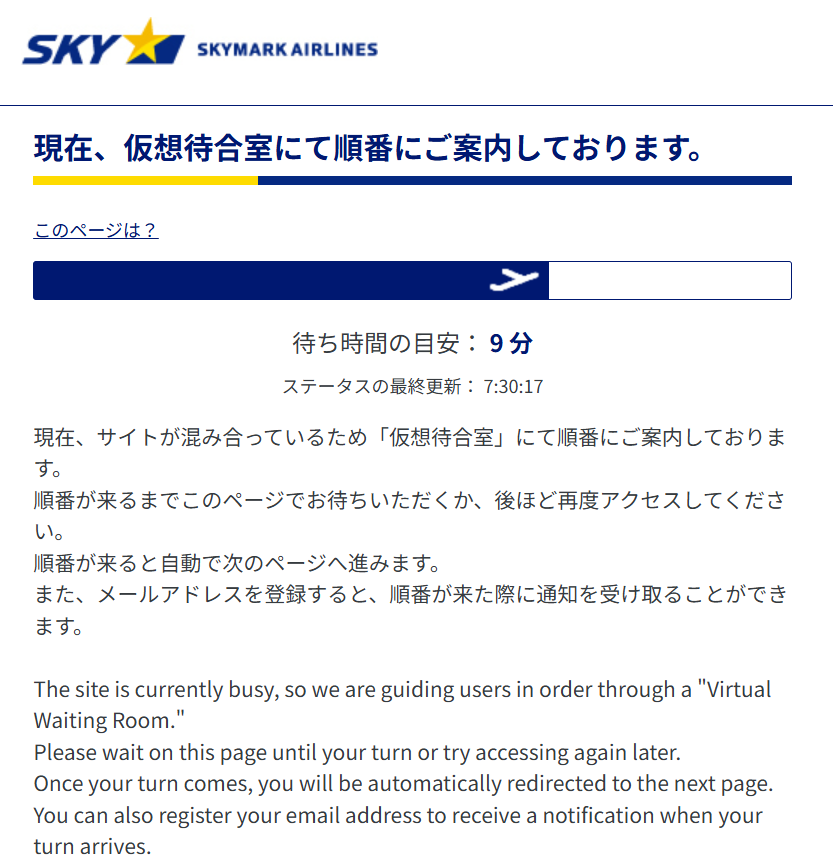 SKY SKYMARK AIRLINES

現在、仮想待合室にて順番にご案内しております。

このページは？

待ち時間の目安： 9 分

ステータスの最終更新： 7:30:17

現在、サイトが混み合っているため「仮想待合室」にて順番にご案内しております。
順番が来るまでこのページでお待ちいただくか、後ほど再度アクセスしてください。
順番が来ると自動で次のページへ進みます。
また、メールアドレスを登録すると、順番が来た際に通知を受け取ることができます。

The site is currently busy, so we are guiding users in order through a "Virtual Waiting Room."
Please wait on this page until your turn or try accessing again later.
Once your turn comes, you will be automatically redirected to the next page.
You can also register your email address to receive a notification when your turn arrives.